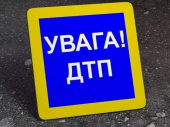 УВАГА!
ДТП